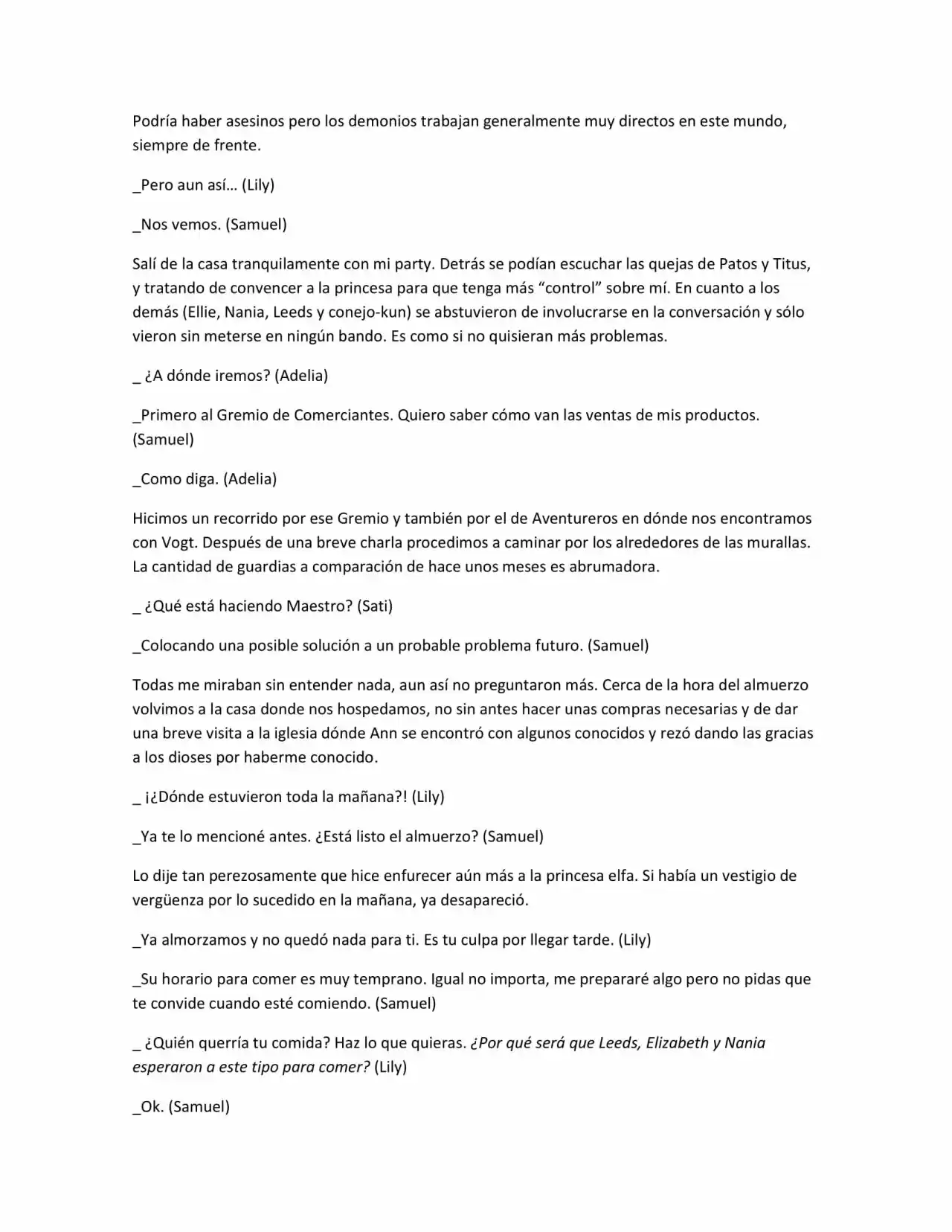 Podría haber asesinos pero los demonios trabajan generalmente muy directos en este mundo, siempre de frente.

_Pero aun así… (Lily)

_Nos vemos. (Samuel)

Salí de la casa tranquilamente con mi party. Detrás se podían escuchar las quejas de Patos y Titus, y tratando de convencer a la princesa para que tenga más "control" sobre mí. En cuanto a los demás (Ellie, Nania, Leeds y conejo-kun) se abstuvieron de involucrarse en la conversación y sólo vieron sin meterse en ningún bando. Es como si no quisieran más problemas.

_ ¿A dónde iremos? (Adelia)

_Primero al Gremio de Comerciantes. Quiero saber cómo van las ventas de mis productos. (Samuel)

_Como diga. (Adelia)

Hicimos un recorrido por ese Gremio y también por el de Aventureros en dónde nos encontramos con Vogt. Después de una breve charla procedimos a caminar por los alrededores de las murallas. La cantidad de guardias a comparación de hace unos meses es abrumadora.

_ ¿Qué está haciendo Maestro? (Sati)

_Colocando una posible solución a un probable problema futuro. (Samuel)

Todas me miraban sin entender nada, aun así no preguntaron más. Cerca de la hora del almuerzo volvimos a la casa donde nos hospedamos, no sin antes hacer unas compras necesarias y de dar una breve visita a la iglesia dónde Ann se encontró con algunos conocidos y rezó dando las gracias a los dioses por haberme conocido.

_ ¡¿Dónde estuvieron toda la mañana?! (Lily)

_Ya te lo mencioné antes. ¿Está listo el almuerzo? (Samuel)

Lo dije tan perezosamente que hice enfurecer aún más a la princesa elfa. Si había un vestigio de vergüenza por lo sucedido en la mañana, ya desapareció.

_Ya almorzamos y no quedó nada para ti. Es tu culpa por llegar tarde. (Lily)

_Su horario para comer es muy temprano. Igual no importa, me prepararé algo pero no pidas que te convide cuando esté comiendo. (Samuel)

_ ¿Quién querría tu comida? Haz lo que quieras. ¿Por qué será que Leeds, Elizabeth y Nania esperaron a este tipo para comer? (Lily)

_Ok. (Samuel)